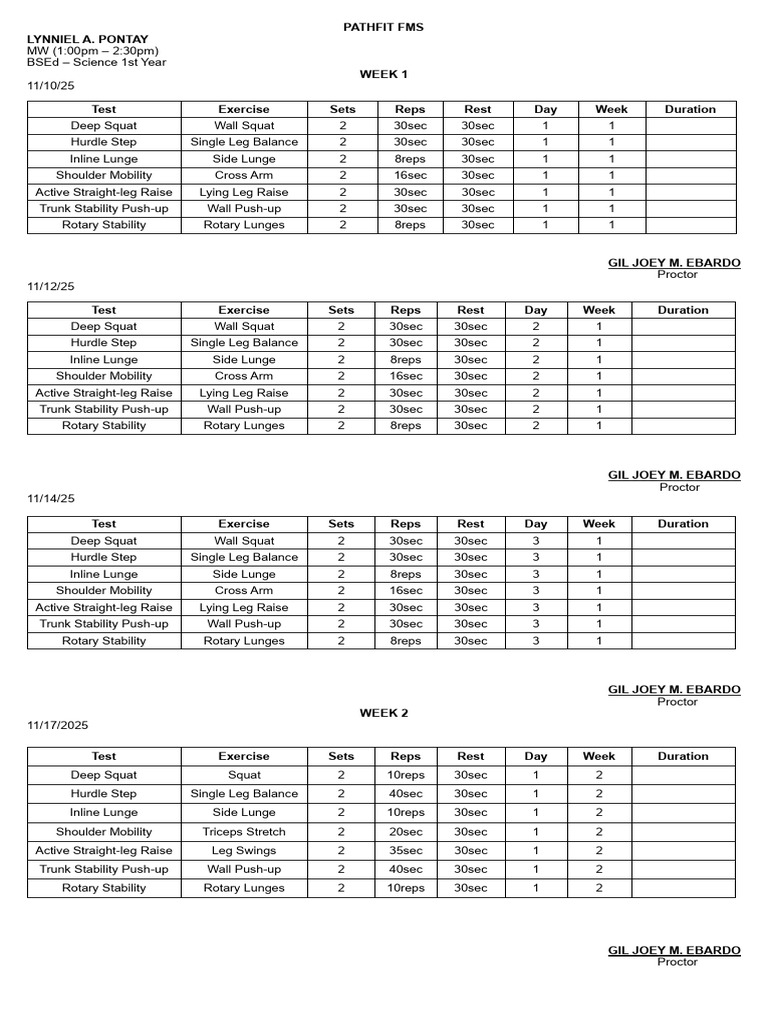 PATHFIT FMS

LYNNIEL A. PONTAY
MW (1:00pm – 2:30pm)
BSEd – Science 1st Year

WEEK 1

11/10/25

| Test | Exercise | Sets | Reps | Rest | Day | Week | Duration |
|---|---|---|---|---|---|---|---|
| Deep Squat | Wall Squat | 2 | 30sec | 30sec | 1 | 1 | |
| Hurdle Step | Single Leg Balance | 2 | 30sec | 30sec | 1 | 1 | |
| Inline Lunge | Side Lunge | 2 | 8reps | 30sec | 1 | 1 | |
| Shoulder Mobility | Cross Arm | 2 | 16sec | 30sec | 1 | 1 | |
| Active Straight-leg Raise | Lying Leg Raise | 2 | 30sec | 30sec | 1 | 1 | |
| Trunk Stability Push-up | Wall Push-up | 2 | 30sec | 30sec | 1 | 1 | |
| Rotary Stability | Rotary Lunges | 2 | 8reps | 30sec | 1 | 1 | |

GIL JOEY M. EBARDO
Proctor

11/12/25

| Test | Exercise | Sets | Reps | Rest | Day | Week | Duration |
|---|---|---|---|---|---|---|---|
| Deep Squat | Wall Squat | 2 | 30sec | 30sec | 2 | 1 | |
| Hurdle Step | Single Leg Balance | 2 | 30sec | 30sec | 2 | 1 | |
| Inline Lunge | Side Lunge | 2 | 8reps | 30sec | 2 | 1 | |
| Shoulder Mobility | Cross Arm | 2 | 16sec | 30sec | 2 | 1 | |
| Active Straight-leg Raise | Lying Leg Raise | 2 | 30sec | 30sec | 2 | 1 | |
| Trunk Stability Push-up | Wall Push-up | 2 | 30sec | 30sec | 2 | 1 | |
| Rotary Stability | Rotary Lunges | 2 | 8reps | 30sec | 2 | 1 | |

GIL JOEY M. EBARDO
Proctor

11/14/25

| Test | Exercise | Sets | Reps | Rest | Day | Week | Duration |
|---|---|---|---|---|---|---|---|
| Deep Squat | Wall Squat | 2 | 30sec | 30sec | 3 | 1 | |
| Hurdle Step | Single Leg Balance | 2 | 30sec | 30sec | 3 | 1 | |
| Inline Lunge | Side Lunge | 2 | 8reps | 30sec | 3 | 1 | |
| Shoulder Mobility | Cross Arm | 2 | 16sec | 30sec | 3 | 1 | |
| Active Straight-leg Raise | Lying Leg Raise | 2 | 30sec | 30sec | 3 | 1 | |
| Trunk Stability Push-up | Wall Push-up | 2 | 30sec | 30sec | 3 | 1 | |
| Rotary Stability | Rotary Lunges | 2 | 8reps | 30sec | 3 | 1 | |

GIL JOEY M. EBARDO
Proctor

WEEK 2

11/17/2025

| Test | Exercise | Sets | Reps | Rest | Day | Week | Duration |
|---|---|---|---|---|---|---|---|
| Deep Squat | Squat | 2 | 10reps | 30sec | 1 | 2 | |
| Hurdle Step | Single Leg Balance | 2 | 40sec | 30sec | 1 | 2 | |
| Inline Lunge | Side Lunge | 2 | 10reps | 30sec | 1 | 2 | |
| Shoulder Mobility | Triceps Stretch | 2 | 20sec | 30sec | 1 | 2 | |
| Active Straight-leg Raise | Leg Swings | 2 | 35sec | 30sec | 1 | 2 | |
| Trunk Stability Push-up | Wall Push-up | 2 | 40sec | 30sec | 1 | 2 | |
| Rotary Stability | Rotary Lunges | 2 | 10reps | 30sec | 1 | 2 | |

GIL JOEY M. EBARDO
Proctor